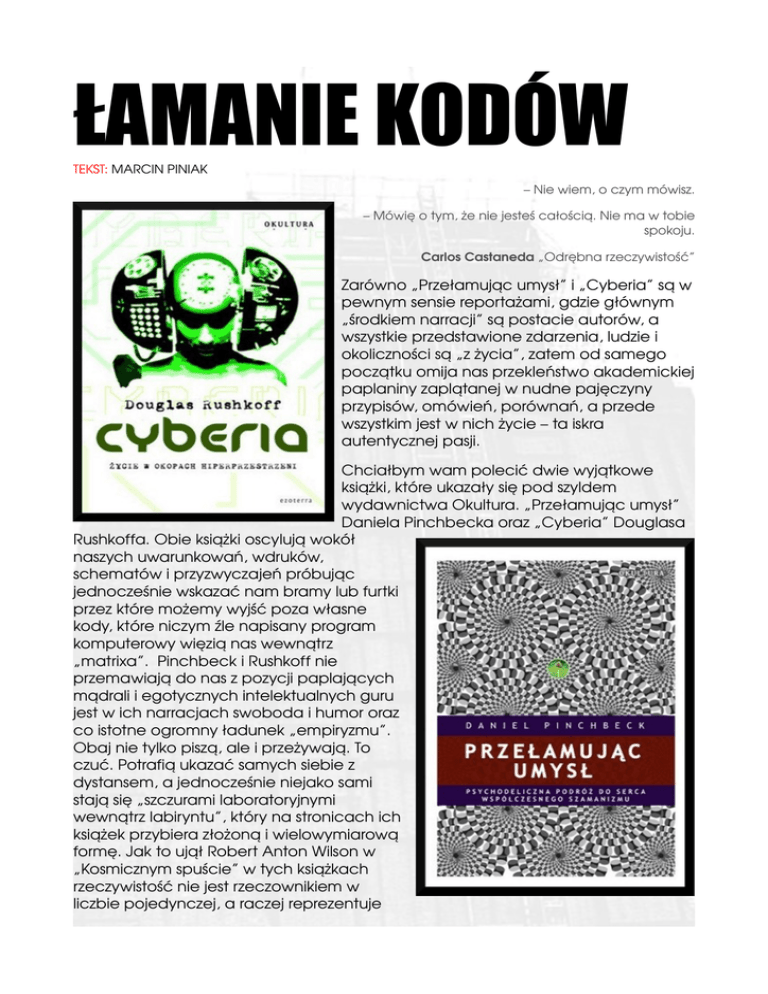 ŁAMANIE KODÓW

TEKST: MARCIN PINIAK

– Nie wiem, o czym mówisz.

– Mówię o tym, że nie jesteś całością. Nie ma w tobie spokoju.

Carlos Castaneda „Odrębna rzeczywistość"

OKULTURA

Douglas Rushkoff

cyberia

ŻYCIE W OKOPACH HIPERPRZESTRZENI

ezoterra

Zarówno „Przełamując umysł" i „Cyberia" są w pewnym sensie reportażami, gdzie głównym „środkiem narracji" są postacie autorów, a wszystkie przedstawione zdarzenia, ludzie i okoliczności są „z życia", zatem od samego początku omija nas przekleństwo akademickiej paplaniny zaplątanej w nudne pajęczyny przypisów, omówień, porównań, a przede wszystkim jest w nich życie – ta iskra autentycznej pasji.

Chciałbym wam polecić dwie wyjątkowe książki, które ukazały się pod szyldem wydawnictwa Okultura. „Przełamując umysł" Daniela Pinchbecka oraz „Cyberia" Douglasa Rushkoffa. Obie książki oscylują wokół naszych uwarunkowań, wdruków, schematów i przyzwyczajeń próbując jednocześnie wskazać nam bramy lub furtki przez które możemy wyjść poza własne kody, które niczym źle napisany program komputerowy więzią nas wewnątrz „matrixa". Pinchbeck i Rushkoff nie przemawiają do nas z pozycji paplających mądrali i egotycznych intelektualnych guru jest w ich narracjach swoboda i humor oraz co istotne ogromny ładunek „empiryzmu". Obaj nie tylko piszą, ale i przeżywają. To czuć. Potrafią ukazać samych siebie z dystansem, a jednocześnie niejako sami stają się „szczurami laboratoryjnymi wewnątrz labiryntu", który na stronicach ich książek przybiera złożoną i wielowymiarową formę. Jak to ujął Robert Anton Wilson w „Kosmicznym spuście" w tych książkach rzeczywistość nie jest rzeczownikiem w liczbie pojedynczej, a raczej reprezentuje

DANIEL PINCHBECK

PRZEŁAMUJĄC UMYSŁ

PSYCHODELICZNA PODRÓŻ DO SERCA WSPÓŁCZESNEGO SZAMANIZMU